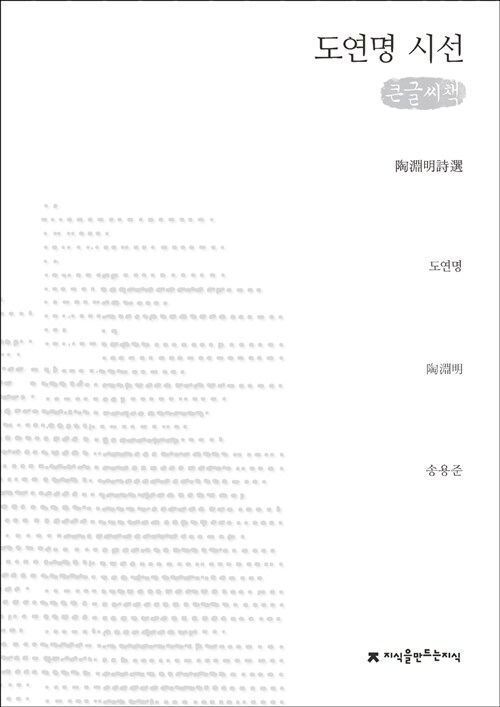 도연명 시선

큰글씨책

陶淵明詩選

도연명

陶淵明

송용준

지식을만드는지식